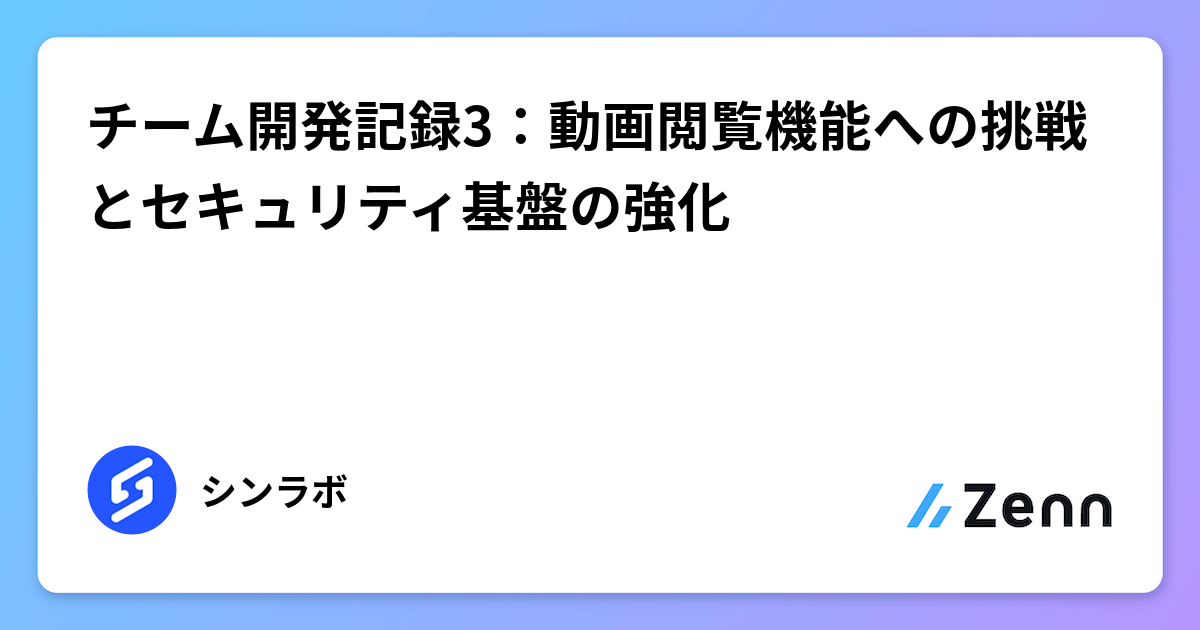 チーム開発記録3：動画閲覧機能への挑戦とセキュリティ基盤の強化

シンラボ

Zenn